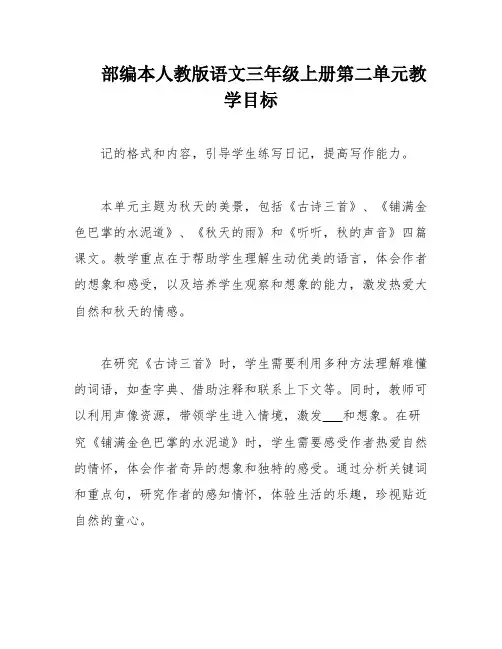 部编本人教版语文三年级上册第二单元教学目标

记的格式和内容，引导学生练写日记，提高写作能力。

本单元主题为秋天的美景，包括《古诗三首》、《铺满金色巴掌的水泥道》、《秋天的雨》和《听听，秋的声音》四篇课文。教学重点在于帮助学生理解生动优美的语言，体会作者的想象和感受，以及培养学生观察和想象的能力，激发热爱大自然和秋天的情感。

在研究《古诗三首》时，学生需要利用多种方法理解难懂的词语，如查字典、借助注释和联系上下文等。同时，教师可以利用声像资源，带领学生进入情境，激发___和想象。在研究《铺满金色巴掌的水泥道》时，学生需要感受作者热爱自然的情怀，体会作者奇异的想象和独特的感受。通过分析关键词和重点句，研究作者的感知情怀，体验生活的乐趣，珍视贴近自然的童心。